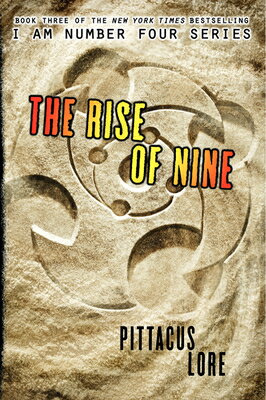 BOOK THREE OF THE NEW YORK TIMES BESTSELLING
I AM NUMBER FOUR SERIES

THE RISE OF NINE

PITTACUS LORE